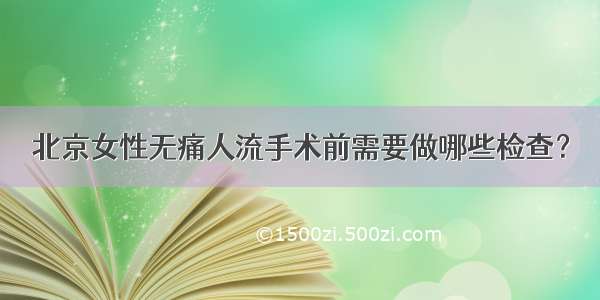 北京女性无痛人流手术前需要做哪些检查?

©1500zi.500zi.com